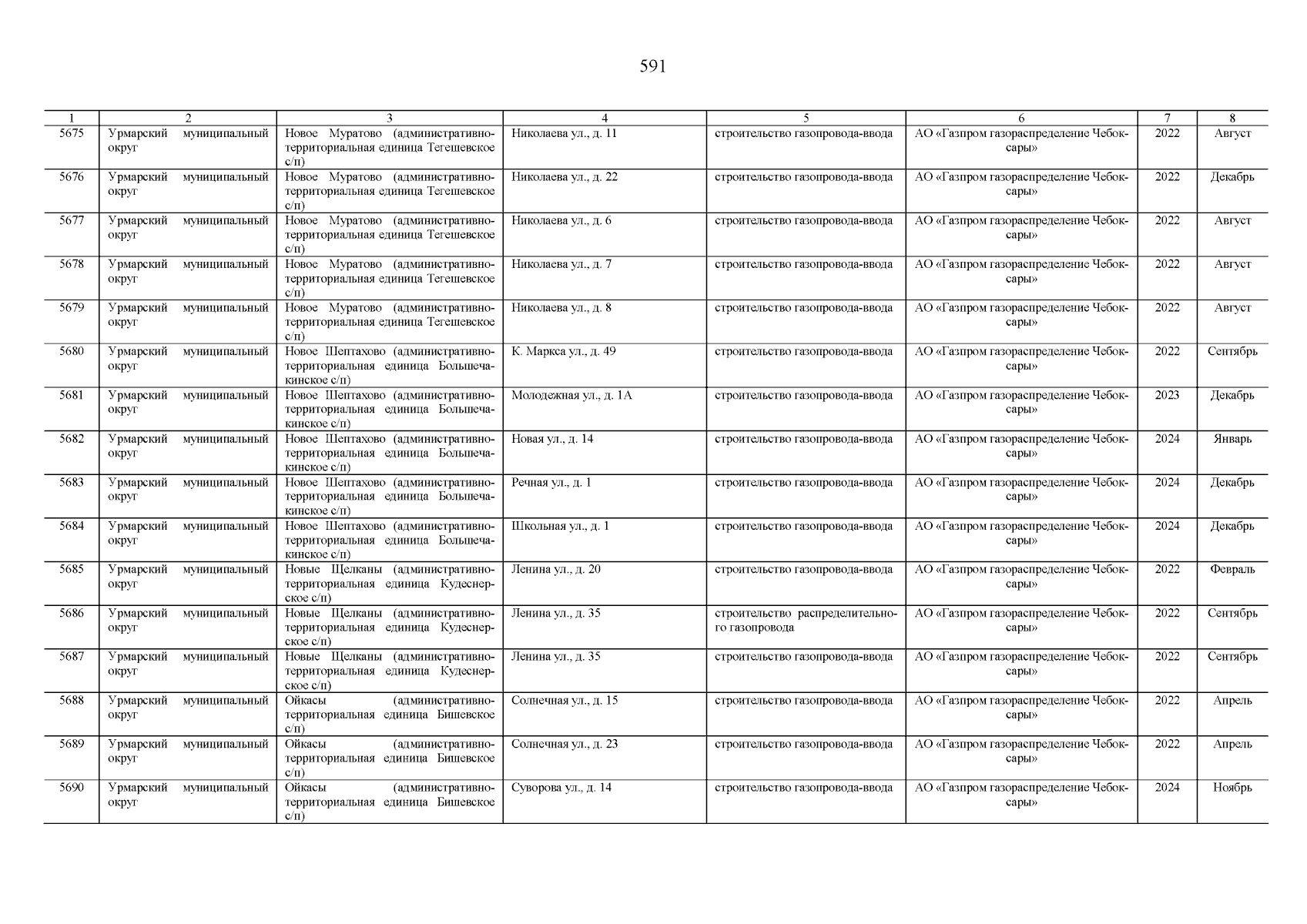 591

| 1 | 2 | 3 | 4 | 5 | 6 | 7 | 8 |
|---|---|---|---|---|---|---|---|
| 5675 | Урмарский муниципальный округ | Новое Муратово (административно-территориальная единица Тегешевское с/п) | Николаева ул., д. 11 | строительство газопровода-ввода | АО «Газпром газораспределение Чебоксары» | 2022 | Август |
| 5676 | Урмарский муниципальный округ | Новое Муратово (административно-территориальная единица Тегешевское с/п) | Николаева ул., д. 22 | строительство газопровода-ввода | АО «Газпром газораспределение Чебоксары» | 2022 | Декабрь |
| 5677 | Урмарский муниципальный округ | Новое Муратово (административно-территориальная единица Тегешевское с/п) | Николаева ул., д. 6 | строительство газопровода-ввода | АО «Газпром газораспределение Чебоксары» | 2022 | Август |
| 5678 | Урмарский муниципальный округ | Новое Муратово (административно-территориальная единица Тегешевское с/п) | Николаева ул., д. 7 | строительство газопровода-ввода | АО «Газпром газораспределение Чебоксары» | 2022 | Август |
| 5679 | Урмарский муниципальный округ | Новое Муратово (административно-территориальная единица Тегешевское с/п) | Николаева ул., д. 8 | строительство газопровода-ввода | АО «Газпром газораспределение Чебоксары» | 2022 | Август |
| 5680 | Урмарский муниципальный округ | Новое Шептахово (административно-территориальная единица Большечакинское с/п) | К. Маркса ул., д. 49 | строительство газопровода-ввода | АО «Газпром газораспределение Чебоксары» | 2022 | Сентябрь |
| 5681 | Урмарский муниципальный округ | Новое Шептахово (административно-территориальная единица Большечакинское с/п) | Молодежная ул., д. 1А | строительство газопровода-ввода | АО «Газпром газораспределение Чебоксары» | 2023 | Декабрь |
| 5682 | Урмарский муниципальный округ | Новое Шептахово (административно-территориальная единица Большечакинское с/п) | Новая ул., д. 14 | строительство газопровода-ввода | АО «Газпром газораспределение Чебоксары» | 2024 | Январь |
| 5683 | Урмарский муниципальный округ | Новое Шептахово (административно-территориальная единица Большечакинское с/п) | Речная ул., д. 1 | строительство газопровода-ввода | АО «Газпром газораспределение Чебоксары» | 2024 | Декабрь |
| 5684 | Урмарский муниципальный округ | Новое Шептахово (административно-территориальная единица Большечакинское с/п) | Школьная ул., д. 1 | строительство газопровода-ввода | АО «Газпром газораспределение Чебоксары» | 2024 | Декабрь |
| 5685 | Урмарский муниципальный округ | Новые Щелканы (административно-территориальная единица Кудеснерское с/п) | Ленина ул., д. 20 | строительство газопровода-ввода | АО «Газпром газораспределение Чебоксары» | 2022 | Февраль |
| 5686 | Урмарский муниципальный округ | Новые Щелканы (административно-территориальная единица Кудеснерское с/п) | Ленина ул., д. 35 | строительство распределительного газопровода | АО «Газпром газораспределение Чебоксары» | 2022 | Сентябрь |
| 5687 | Урмарский муниципальный округ | Новые Щелканы (административно-территориальная единица Кудеснерское с/п) | Ленина ул., д. 35 | строительство газопровода-ввода | АО «Газпром газораспределение Чебоксары» | 2022 | Сентябрь |
| 5688 | Урмарский муниципальный округ | Ойкасы (административно-территориальная единица Бишевское с/п) | Солнечная ул., д. 15 | строительство газопровода-ввода | АО «Газпром газораспределение Чебоксары» | 2022 | Апрель |
| 5689 | Урмарский муниципальный округ | Ойкасы (административно-территориальная единица Бишевское с/п) | Солнечная ул., д. 23 | строительство газопровода-ввода | АО «Газпром газораспределение Чебоксары» | 2022 | Апрель |
| 5690 | Урмарский муниципальный округ | Ойкасы (административно-территориальная единица Бишевское с/п) | Суворова ул., д. 14 | строительство газопровода-ввода | АО «Газпром газораспределение Чебоксары» | 2024 | Ноябрь |